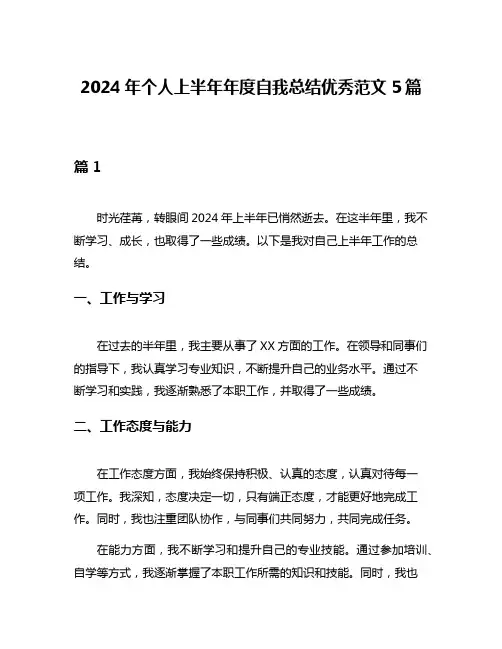 2024 年个人上半年年度自我总结优秀范文 5 篇

篇 1

时光荏苒，转眼间 2024 年上半年已悄然逝去。在这半年里，我不断学习、成长，也取得了一些成绩。以下是我对自己上半年工作的总结。

一、工作与学习

在过去的半年里，我主要从事了 XX 方面的工作。在领导和同事们的指导下，我认真学习专业知识，不断提升自己的业务水平。通过不断学习和实践，我逐渐熟悉了本职工作，并取得了一些成绩。

二、工作态度与能力

在工作态度方面，我始终保持积极、认真的态度，认真对待每一项工作。我深知，态度决定一切，只有端正态度，才能更好地完成工作。同时，我也注重团队协作，与同事们共同努力，共同完成任务。

在能力方面，我不断学习和提升自己的专业技能。通过参加培训、自学等方式，我逐渐掌握了本职工作所需的知识和技能。同时，我也